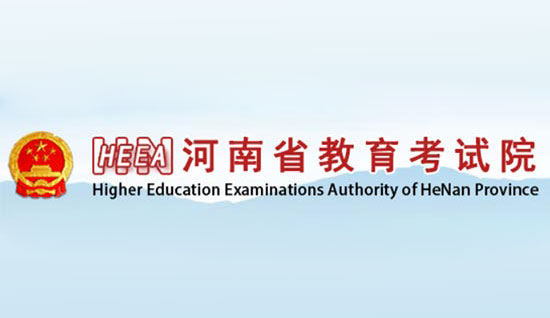 HEEA 河南省教育考试院
Higher Education Examinations Authority of HeNan Province